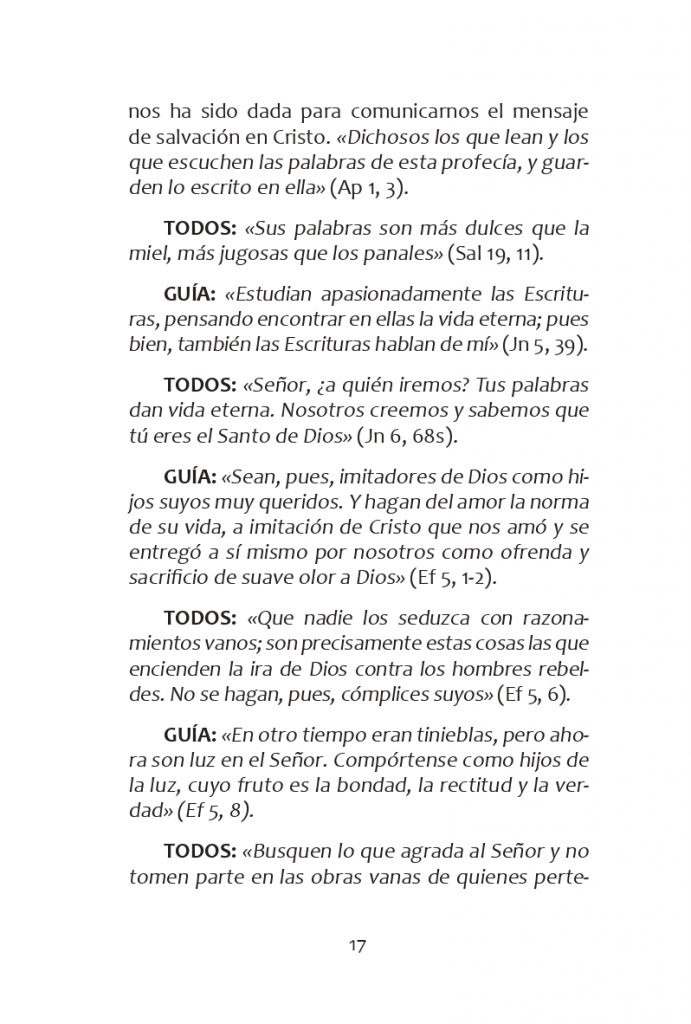 nos ha sido dada para comunicarnos el mensaje de salvación en Cristo. «Dichosos los que lean y los que escuchen las palabras de esta profecía, y guarden lo escrito en ella» (Ap 1, 3).

TODOS: «Sus palabras son más dulces que la miel, más jugosas que los panales» (Sal 19, 11).

GUÍA: «Estudian apasionadamente las Escrituras, pensando encontrar en ellas la vida eterna; pues bien, también las Escrituras hablan de mí» (Jn 5, 39).

TODOS: «Señor, ¿a quién iremos? Tus palabras dan vida eterna. Nosotros creemos y sabemos que tú eres el Santo de Dios» (Jn 6, 68s).

GUÍA: «Sean, pues, imitadores de Dios como hijos suyos muy queridos. Y hagan del amor la norma de su vida, a imitación de Cristo que nos amó y se entregó a sí mismo por nosotros como ofrenda y sacrificio de suave olor a Dios» (Ef 5, 1-2).

TODOS: «Que nadie los seduzca con razonamientos vanos; son precisamente estas cosas las que encienden la ira de Dios contra los hombres rebeldes. No se hagan, pues, cómplices suyos» (Ef 5, 6).

GUÍA: «En otro tiempo eran tinieblas, pero ahora son luz en el Señor. Compórtense como hijos de la luz, cuyo fruto es la bondad, la rectitud y la verdad» (Ef 5, 8).

TODOS: «Busquen lo que agrada al Señor y no tomen parte en las obras vanas de quienes perte-

17